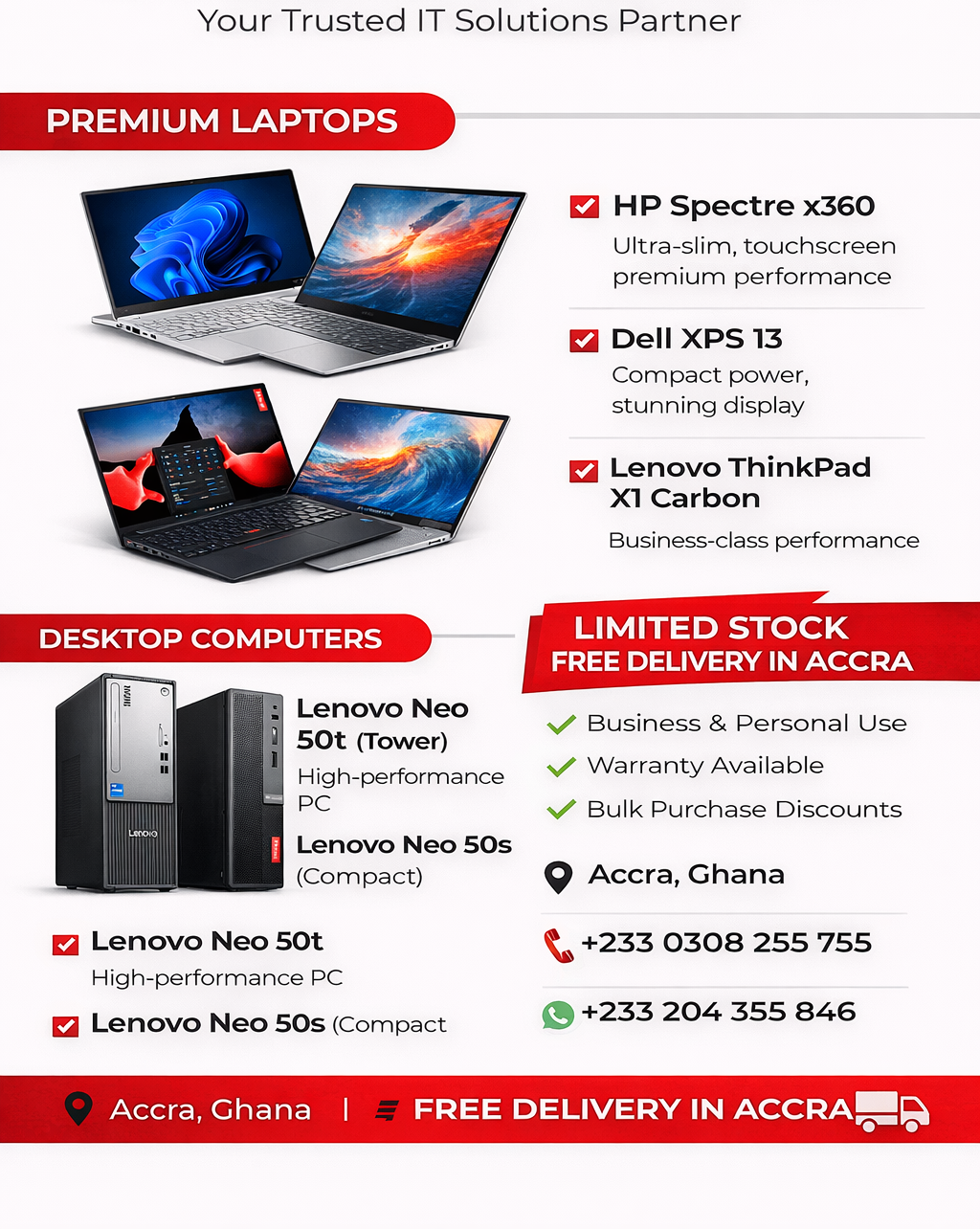 Your Trusted IT Solutions Partner

PREMIUM LAPTOPS

☑ HP Spectre x360
Ultra-slim, touchscreen premium performance

☑ Dell XPS 13
Compact power, stunning display

☑ Lenovo ThinkPad X1 Carbon
Business-class performance

DESKTOP COMPUTERS

Lenovo Neo 50t (Tower)
High-performance PC

Lenovo Neo 50s (Compact)

☑ Lenovo Neo 50t
High-performance PC

☑ Lenovo Neo 50s (Compact

LIMITED STOCK
FREE DELIVERY IN ACCRA

✓ Business & Personal Use
✓ Warranty Available
✓ Bulk Purchase Discounts

Accra, Ghana

+233 0308 255 755

+233 204 355 846

Accra, Ghana | FREE DELIVERY IN ACCRA